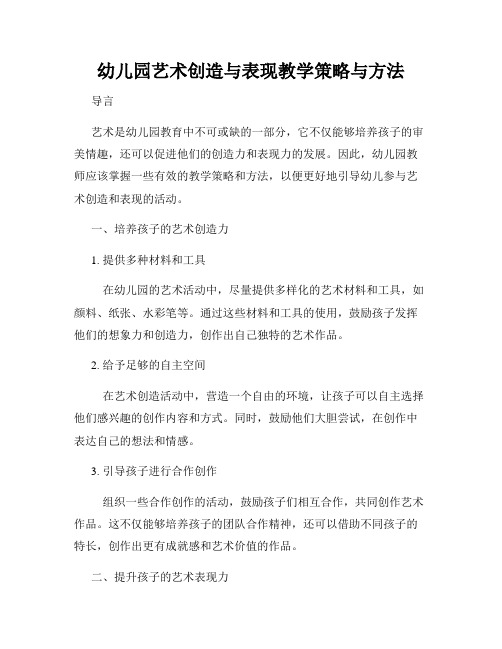 幼儿园艺术创造与表现教学策略与方法

导言

艺术是幼儿园教育中不可或缺的一部分，它不仅能够培养孩子的审美情趣，还可以促进他们的创造力和表现力的发展。因此，幼儿园教师应该掌握一些有效的教学策略和方法，以便更好地引导幼儿参与艺术创造和表现的活动。

一、培养孩子的艺术创造力

1. 提供多种材料和工具

在幼儿园的艺术活动中，尽量提供多样化的艺术材料和工具，如颜料、纸张、水彩笔等。通过这些材料和工具的使用，鼓励孩子发挥他们的想象力和创造力，创作出自己独特的艺术作品。

2. 给予足够的自主空间

在艺术创造活动中，营造一个自由的环境，让孩子可以自主选择他们感兴趣的创作内容和方式。同时，鼓励他们大胆尝试，在创作中表达自己的想法和情感。

3. 引导孩子进行合作创作

组织一些合作创作的活动，鼓励孩子们相互合作，共同创作艺术作品。这不仅能够培养孩子的团队合作精神，还可以借助不同孩子的特长，创作出更有成就感和艺术价值的作品。

二、提升孩子的艺术表现力